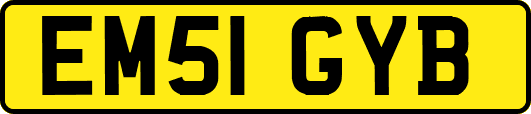 EM51 GYB